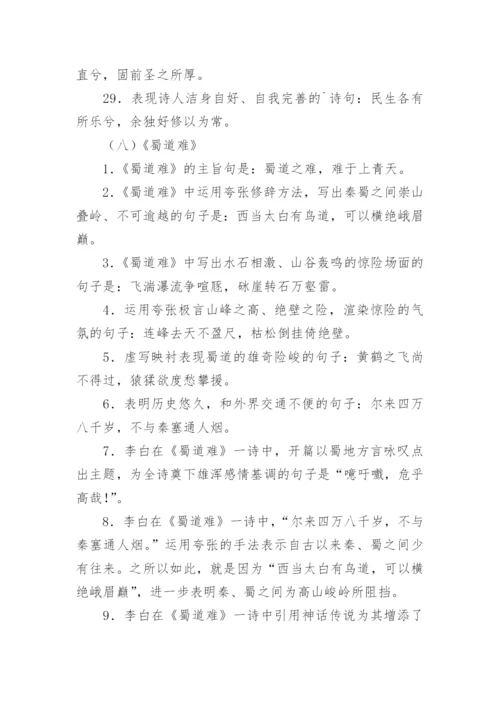 直兮，固前圣之所厚。

29．表现诗人洁身自好、自我完善的`诗句：民生各有所乐兮，余独好修以为常。

（八）《蜀道难》

1．《蜀道难》的主旨句是：蜀道之难，难于上青天。

2．《蜀道难》中运用夸张修辞方法，写出秦蜀之间崇山叠岭、不可逾越的句子是：西当太白有鸟道，可以横绝峨眉巅。

3．《蜀道难》中写出水石相激、山谷轰鸣的惊险场面的句子是：飞湍瀑流争喧豗，砯崖转石万壑雷。

4．运用夸张极言山峰之高、绝壁之险，渲染惊险的气氛的句子：连峰去天不盈尺，枯松倒挂倚绝壁。

5．虚写映衬表现蜀道的雄奇险峻的句子：黄鹤之飞尚不得过，猿猱欲度愁攀援。

6．表明历史悠久，和外界交通不便的句子：尔来四万八千岁，不与秦塞通人烟。

7．李白在《蜀道难》一诗中，开篇以蜀地方言咏叹点出主题，为全诗奠下雄浑感情基调的句子是“噫吁嚱，危乎高哉！”。

8．李白在《蜀道难》一诗中，“尔来四万八千岁，不与秦塞通人烟。”运用夸张的手法表示自古以来秦、蜀之间少有往来。之所以如此，就是因为“西当太白有鸟道，可以横绝峨眉巅”，进一步表明秦、蜀之间为高山峻岭所阻挡。

9．李白在《蜀道难》一诗中引用神话传说为其增添了